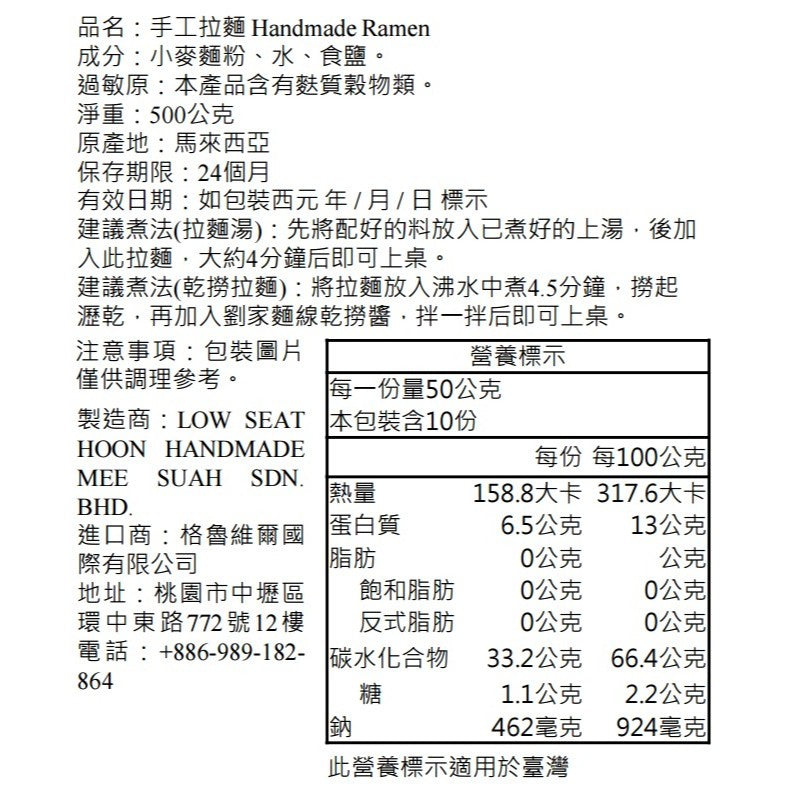 品名：手工拉麵 Handmade Ramen
成分：小麥麵粉、水、食鹽。
過敏原：本產品含有麩質穀物類。
淨重：500公克
原產地：馬來西亞
保存期限：24個月
有效日期：如包裝西元 年 / 月 / 日 標示
建議煮法(拉麵湯)：先將配好的料放入已煮好的上湯，後加入此拉麵，大約4分鐘后即可上桌。
建議煮法(乾撈拉麵)：將拉麵放入沸水中煮4.5分鐘，撈起瀝乾，再加入劉家麵線乾撈醬，拌一拌后即可上桌。

注意事項：包裝圖片僅供調理參考。

製造商：LOW SEAT HOON HANDMADE MEE SUAH SDN. BHD.
進口商：格魯維爾國際有限公司
地址：桃園市中壢區環中東路772號12樓
電話：+886-989-182-864

營養標示
每一份量50公克
本包裝含10份

| | 每份 | 每100公克 |
|---|---|---|
| 熱量 | 158.8大卡 | 317.6大卡 |
| 蛋白質 | 6.5公克 | 13公克 |
| 脂肪 | 0公克 | 公克 |
| 飽和脂肪 | 0公克 | 0公克 |
| 反式脂肪 | 0公克 | 0公克 |
| 碳水化合物 | 33.2公克 | 66.4公克 |
| 糖 | 1.1公克 | 2.2公克 |
| 鈉 | 462毫克 | 924毫克 |

此營養標示適用於臺灣